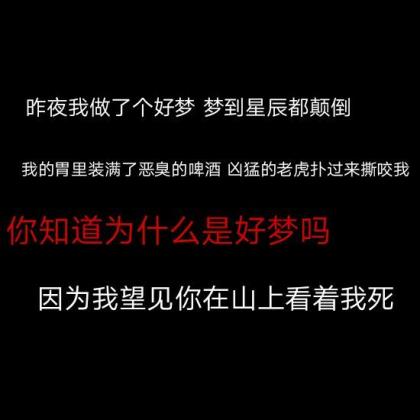 昨夜我做了个好梦 梦到星辰都颠倒

我的胃里装满了恶臭的啤酒 凶猛的老虎扑过来撕咬我

你知道为什么是好梦吗

因为我望见你在山上看着我死